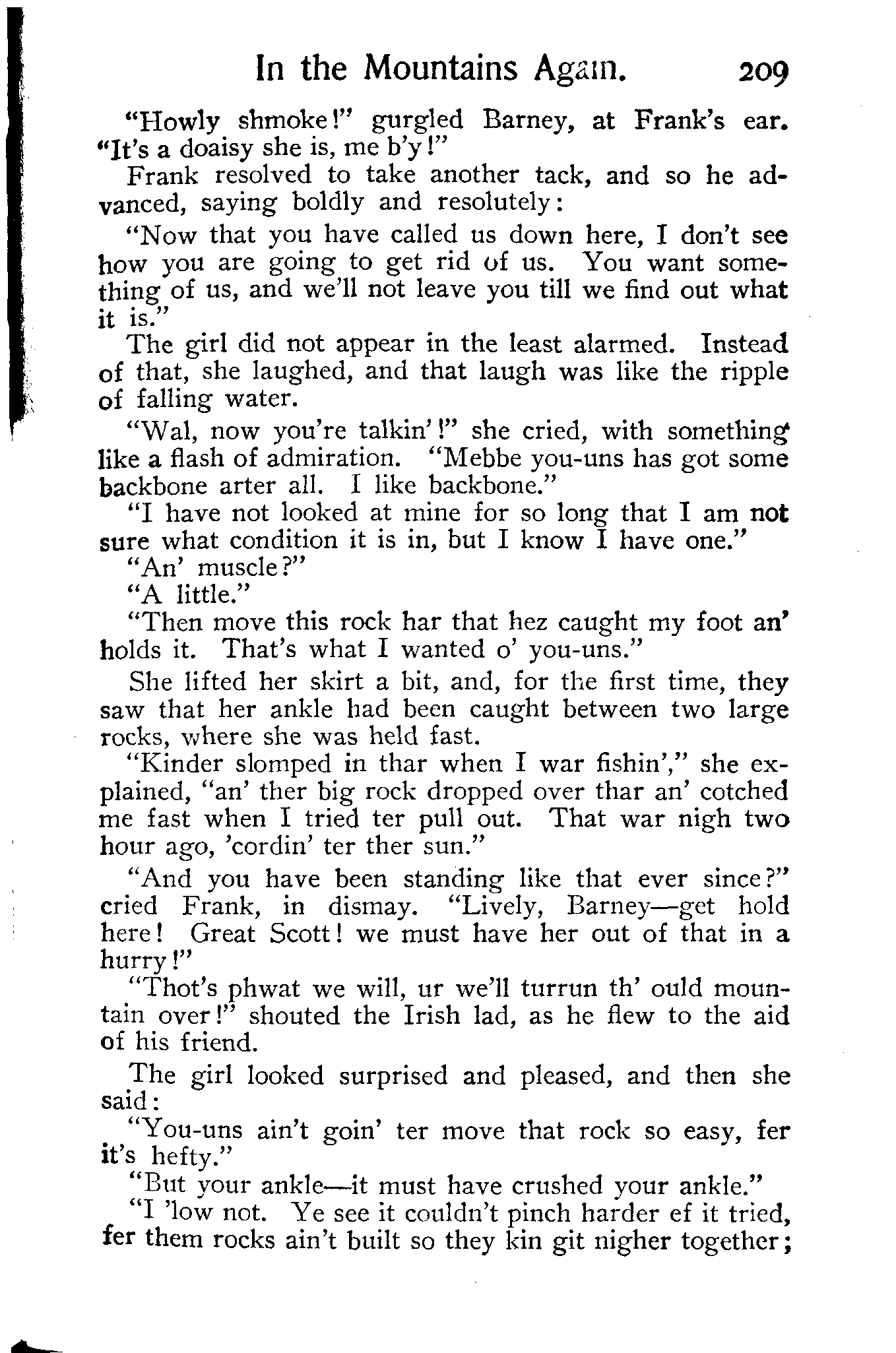 In the Mountains Again. 209

"Howly shmoke!" gurgled Barney, at Frank's ear. "It's a doaisy she is, me b'y!"

Frank resolved to take another tack, and so he advanced, saying boldly and resolutely:

"Now that you have called us down here, I don't see how you are going to get rid of us. You want something of us, and we'll not leave you till we find out what it is."

The girl did not appear in the least alarmed. Instead of that, she laughed, and that laugh was like the ripple of falling water.

"Wal, now you're talkin'!" she cried, with something like a flash of admiration. "Mebbe you-uns has got some backbone arter all. I like backbone."

"I have not looked at mine for so long that I am not sure what condition it is in, but I know I have one."

"An' muscle?"

"A little."

"Then move this rock har that hez caught my foot an' holds it. That's what I wanted o' you-uns."

She lifted her skirt a bit, and, for the first time, they saw that her ankle had been caught between two large rocks, where she was held fast.

"Kinder slomped in thar when I war fishin'," she explained, "an' ther big rock dropped over thar an' cotched me fast when I tried ter pull out. That war nigh two hour ago, 'cordin' ter ther sun."

"And you have been standing like that ever since?" cried Frank, in dismay. "Lively, Barney—get hold here! Great Scott! we must have her out of that in a hurry!"

"Thot's phwat we will, ur we'll turrun th' ould mountain over!" shouted the Irish lad, as he flew to the aid of his friend.

The girl looked surprised and pleased, and then she said:

"You-uns ain't goin' ter move that rock so easy, fer it's hefty."

"But your ankle—it must have crushed your ankle."

"I 'low not. Ye see it couldn't pinch harder ef it tried, fer them rocks ain't built so they kin git nigher together;